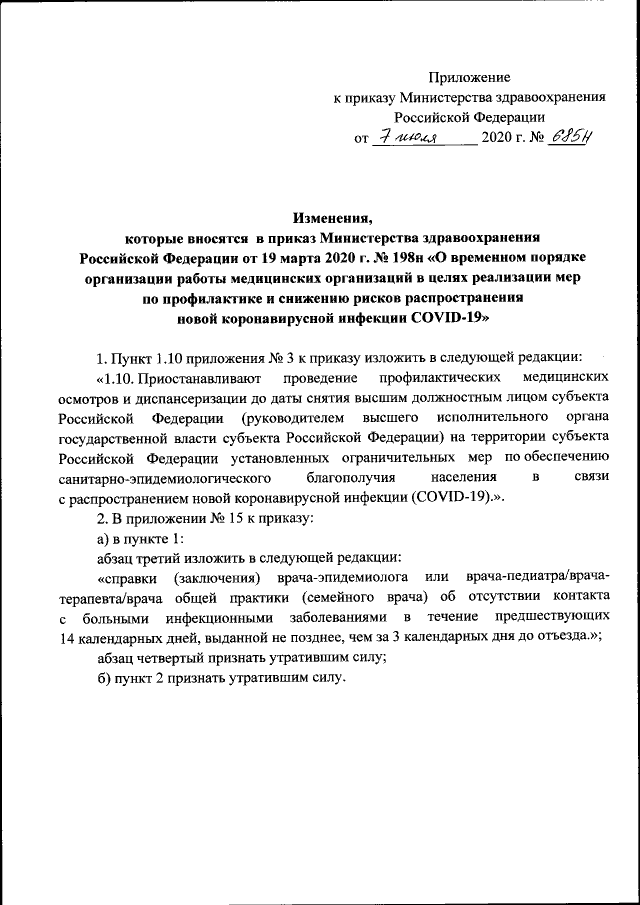 Приложение
к приказу Министерства здравоохранения
Российской Федерации
от 7 июля 2020 г. № 685н

Изменения,
которые вносятся в приказ Министерства здравоохранения Российской Федерации от 19 марта 2020 г. № 198н «О временном порядке организации работы медицинских организаций в целях реализации мер по профилактике и снижению рисков распространения новой коронавирусной инфекции COVID-19»

1. Пункт 1.10 приложения № 3 к приказу изложить в следующей редакции:

«1.10. Приостанавливают проведение профилактических медицинских осмотров и диспансеризации до даты снятия высшим должностным лицом субъекта Российской Федерации (руководителем высшего исполнительного органа государственной власти субъекта Российской Федерации) на территории субъекта Российской Федерации установленных ограничительных мер по обеспечению санитарно-эпидемиологического благополучия населения в связи с распространением новой коронавирусной инфекции (COVID-19).».

2. В приложении № 15 к приказу:

а) в пункте 1:

абзац третий изложить в следующей редакции:

«справки (заключения) врача-эпидемиолога или врача-педиатра/врача-терапевта/врача общей практики (семейного врача) об отсутствии контакта с больными инфекционными заболеваниями в течение предшествующих 14 календарных дней, выданной не позднее, чем за 3 календарных дня до отъезда.»;

абзац четвертый признать утратившим силу;

б) пункт 2 признать утратившим силу.